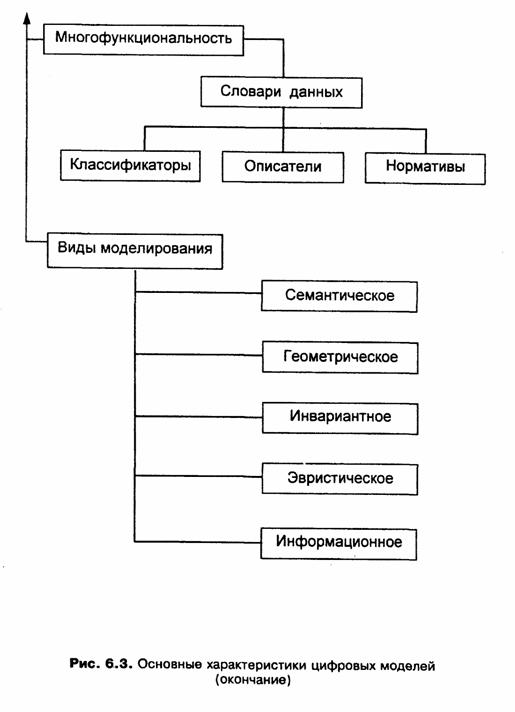 Многофункциональность

Словари данных

Классификаторы

Описатели

Нормативы

Виды моделирования

Семантическое

Геометрическое

Инвариантное

Эвристическое

Информационное

Рис. 6.3. Основные характеристики цифровых моделей (окончание)